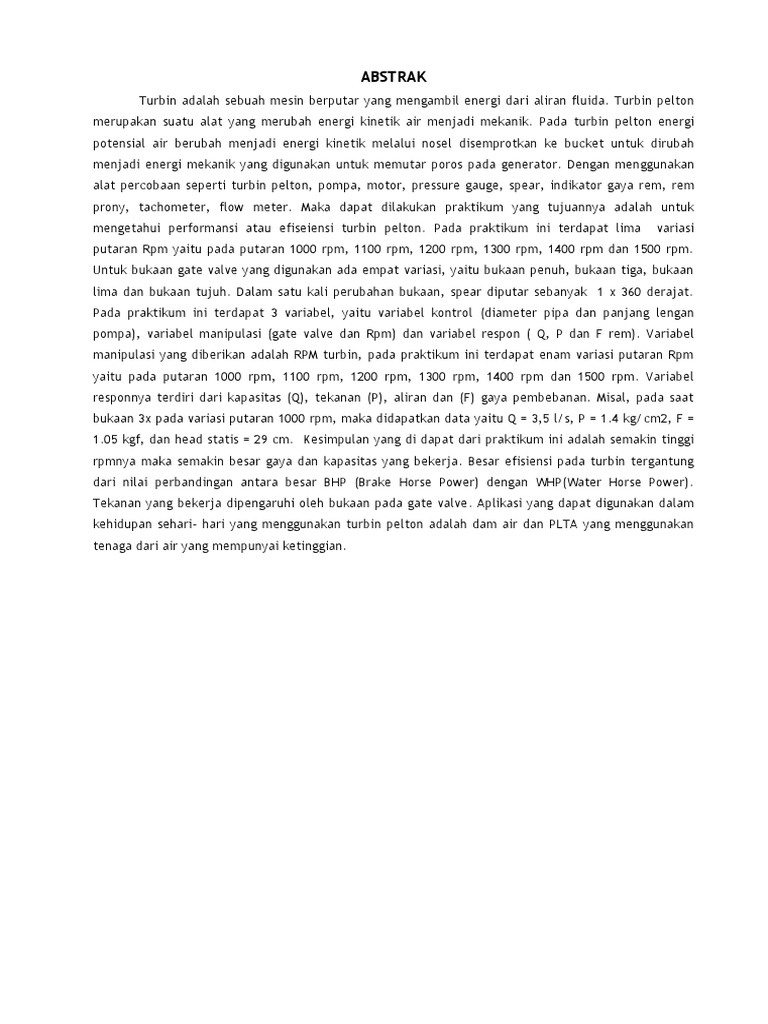 ABSTRAK

Turbin adalah sebuah mesin berputar yang mengambil energi dari aliran fluida. Turbin pelton merupakan suatu alat yang merubah energi kinetik air menjadi mekanik. Pada turbin pelton energi potensial air berubah menjadi energi kinetik melalui nosel disemprotkan ke bucket untuk dirubah menjadi energi mekanik yang digunakan untuk memutar poros pada generator. Dengan menggunakan alat percobaan seperti turbin pelton, pompa, motor, pressure gauge, spear, indikator gaya rem, rem prony, tachometer, flow meter. Maka dapat dilakukan praktikum yang tujuannya adalah untuk mengetahui performansi atau efiseiensi turbin pelton. Pada praktikum ini terdapat lima variasi putaran Rpm yaitu pada putaran 1000 rpm, 1100 rpm, 1200 rpm, 1300 rpm, 1400 rpm dan 1500 rpm. Untuk bukaan gate valve yang digunakan ada empat variasi, yaitu bukaan penuh, bukaan tiga, bukaan lima dan bukaan tujuh. Dalam satu kali perubahan bukaan, spear diputar sebanyak 1 x 360 derajat. Pada praktikum ini terdapat 3 variabel, yaitu variabel kontrol (diameter pipa dan panjang lengan pompa), variabel manipulasi (gate valve dan Rpm) dan variabel respon ( Q, P dan F rem). Variabel manipulasi yang diberikan adalah RPM turbin, pada praktikum ini terdapat enam variasi putaran Rpm yaitu pada putaran 1000 rpm, 1100 rpm, 1200 rpm, 1300 rpm, 1400 rpm dan 1500 rpm. Variabel responnya terdiri dari kapasitas (Q), tekanan (P), aliran dan (F) gaya pembebanan. Misal, pada saat bukaan 3x pada variasi putaran 1000 rpm, maka didapatkan data yaitu Q = 3,5 l/s, P = 1.4 kg/cm2, F = 1.05 kgf, dan head statis = 29 cm. Kesimpulan yang di dapat dari praktikum ini adalah semakin tinggi rpmnya maka semakin besar gaya dan kapasitas yang bekerja. Besar efisiensi pada turbin tergantung dari nilai perbandingan antara besar BHP (Brake Horse Power) dengan WHP(Water Horse Power). Tekanan yang bekerja dipengaruhi oleh bukaan pada gate valve. Aplikasi yang dapat digunakan dalam kehidupan sehari- hari yang menggunakan turbin pelton adalah dam air dan PLTA yang menggunakan tenaga dari air yang mempunyai ketinggian.